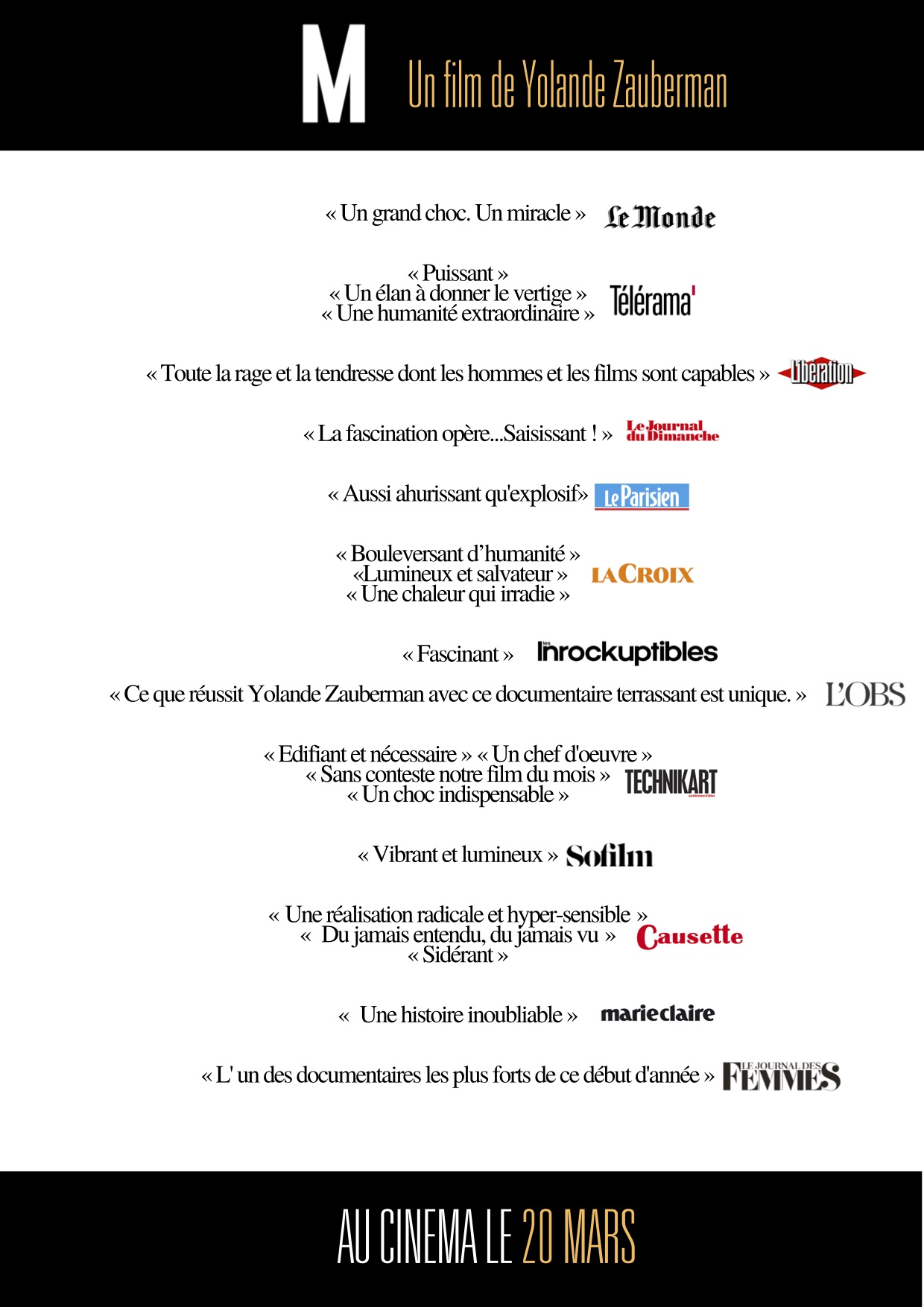 M Un film de Yolande Zauberman

« Un grand choc. Un miracle » Le Monde

« Puissant »
« Un élan à donner le vertige »
« Une humanité extraordinaire » Télérama'

« Toute la rage et la tendresse dont les hommes et les films sont capables » Libération

« La fascination opère...Saisissant ! » Le Journal du Dimanche

« Aussi ahurissant qu'explosif» Le Parisien

« Bouleversant d'humanité »
«Lumineux et salvateur »
« Une chaleur qui irradie » LA CROIX

« Fascinant » les Inrockuptibles

« Ce que réussit Yolande Zauberman avec ce documentaire terrassant est unique. » L'OBS

« Edifiant et nécessaire » « Un chef d'oeuvre »
« Sans conteste notre film du mois »
« Un choc indispensable » TECHNIKART

« Vibrant et lumineux » Sofilm

« Une réalisation radicale et hyper-sensible »
« Du jamais entendu, du jamais vu »
« Sidérant » Causette

« Une histoire inoubliable » marieclaire

« L' un des documentaires les plus forts de ce début d'année » LE JOURNAL DES FEMMES

AU CINEMA LE 20 MARS